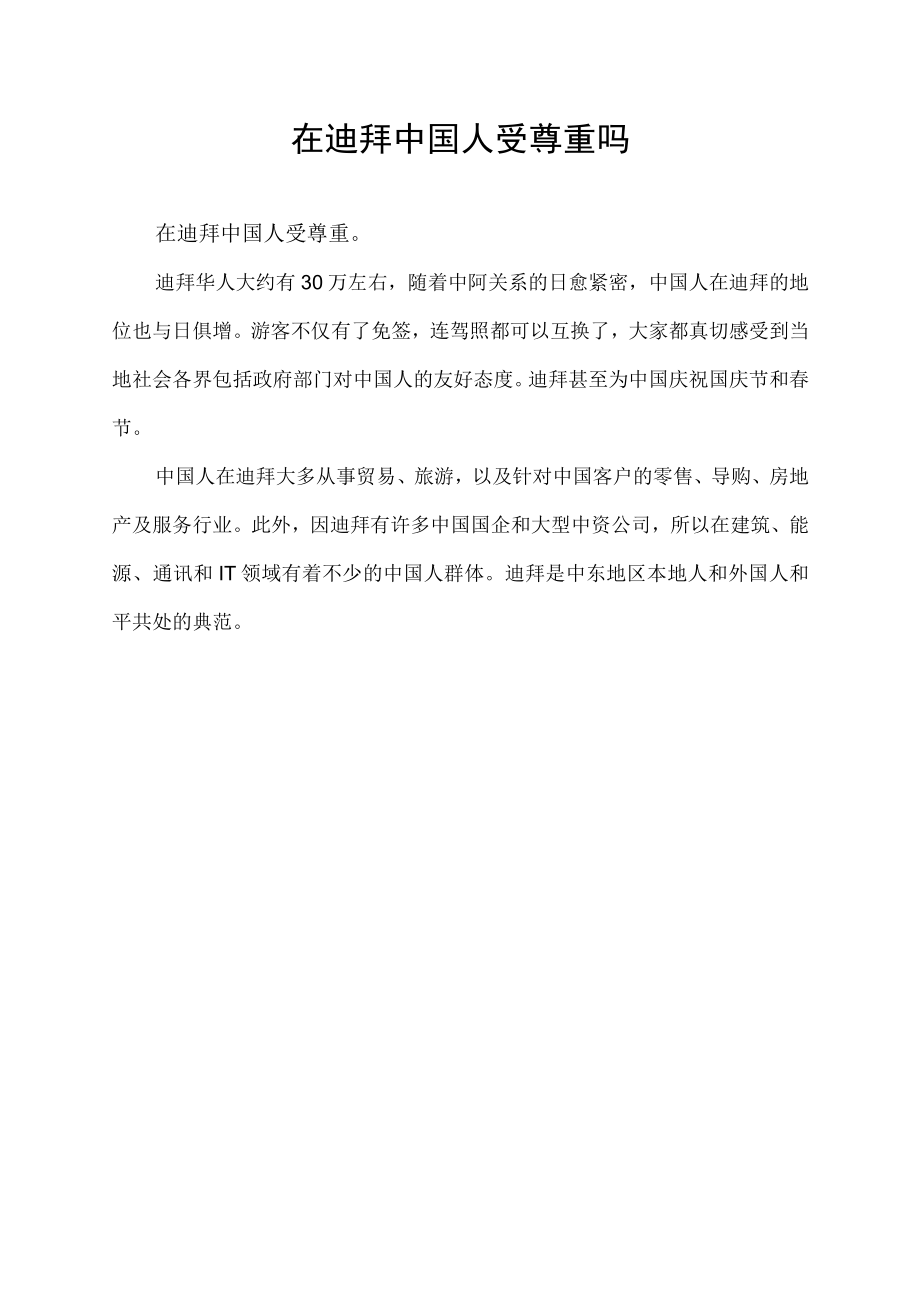 在迪拜中国人受尊重吗

在迪拜中国人受尊重。

迪拜华人大约有30万左右，随着中阿关系的日愈紧密，中国人在迪拜的地位也与日俱增。游客不仅有了免签，连驾照都可以互换了，大家都真切感受到当地社会各界包括政府部门对中国人的友好态度。迪拜甚至为中国庆祝国庆节和春节。

中国人在迪拜大多从事贸易、旅游，以及针对中国客户的零售、导购、房地产及服务行业。此外，因迪拜有许多中国国企和大型中资公司，所以在建筑、能源、通讯和IT领域有着不少的中国人群体。迪拜是中东地区本地人和外国人和平共处的典范。